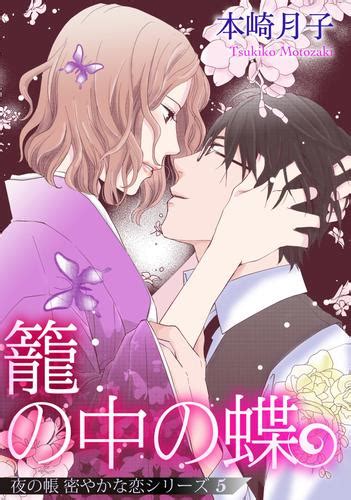 本崎月子
Tsukiko Motozaki

籠の中の蝶

夜の帳 密やかな恋シリーズ 5